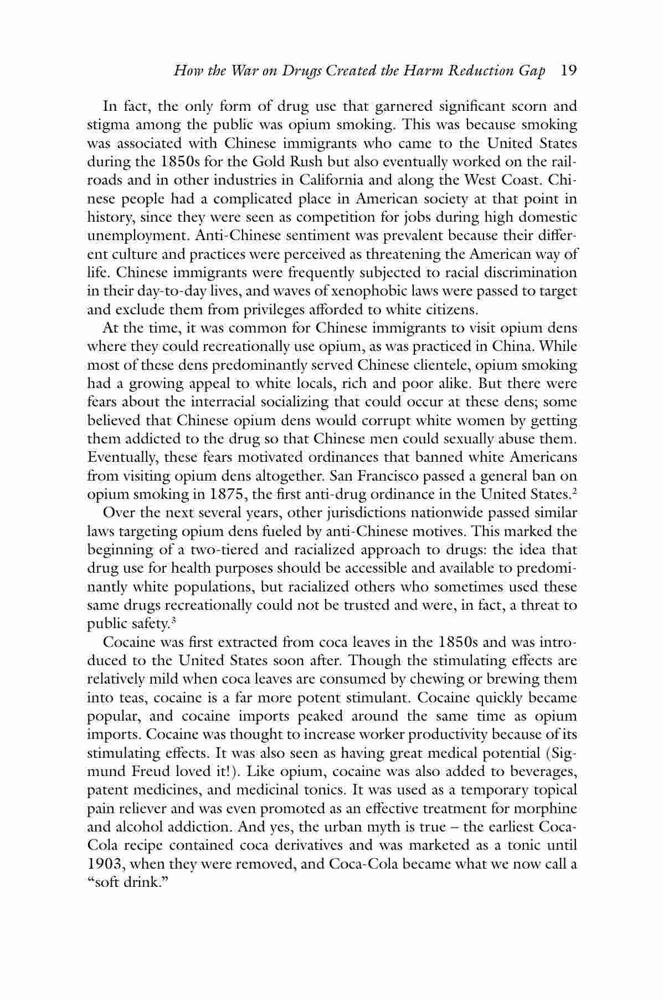 How the War on Drugs Created the Harm Reduction Gap 19

In fact, the only form of drug use that garnered significant scorn and stigma among the public was opium smoking. This was because smoking was associated with Chinese immigrants who came to the United States during the 1850s for the Gold Rush but also eventually worked on the railroads and in other industries in California and along the West Coast. Chinese people had a complicated place in American society at that point in history, since they were seen as competition for jobs during high domestic unemployment. Anti-Chinese sentiment was prevalent because their different culture and practices were perceived as threatening the American way of life. Chinese immigrants were frequently subjected to racial discrimination in their day-to-day lives, and waves of xenophobic laws were passed to target and exclude them from privileges afforded to white citizens.

At the time, it was common for Chinese immigrants to visit opium dens where they could recreationally use opium, as was practiced in China. While most of these dens predominantly served Chinese clientele, opium smoking had a growing appeal to white locals, rich and poor alike. But there were fears about the interracial socializing that could occur at these dens; some believed that Chinese opium dens would corrupt white women by getting them addicted to the drug so that Chinese men could sexually abuse them. Eventually, these fears motivated ordinances that banned white Americans from visiting opium dens altogether. San Francisco passed a general ban on opium smoking in 1875, the first anti-drug ordinance in the United States.$^2$

Over the next several years, other jurisdictions nationwide passed similar laws targeting opium dens fueled by anti-Chinese motives. This marked the beginning of a two-tiered and racialized approach to drugs: the idea that drug use for health purposes should be accessible and available to predominantly white populations, but racialized others who sometimes used these same drugs recreationally could not be trusted and were, in fact, a threat to public safety.$^3$

Cocaine was first extracted from coca leaves in the 1850s and was introduced to the United States soon after. Though the stimulating effects are relatively mild when coca leaves are consumed by chewing or brewing them into teas, cocaine is a far more potent stimulant. Cocaine quickly became popular, and cocaine imports peaked around the same time as opium imports. Cocaine was thought to increase worker productivity because of its stimulating effects. It was also seen as having great medical potential (Sigmund Freud loved it!). Like opium, cocaine was also added to beverages, patent medicines, and medicinal tonics. It was used as a temporary topical pain reliever and was even promoted as an effective treatment for morphine and alcohol addiction. And yes, the urban myth is true – the earliest Coca-Cola recipe contained coca derivatives and was marketed as a tonic until 1903, when they were removed, and Coca-Cola became what we now call a "soft drink."